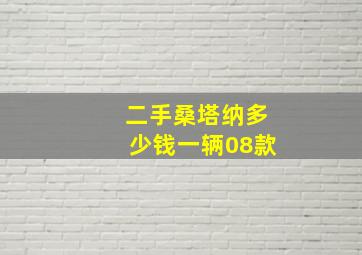 二手桑塔纳多少钱一辆08款